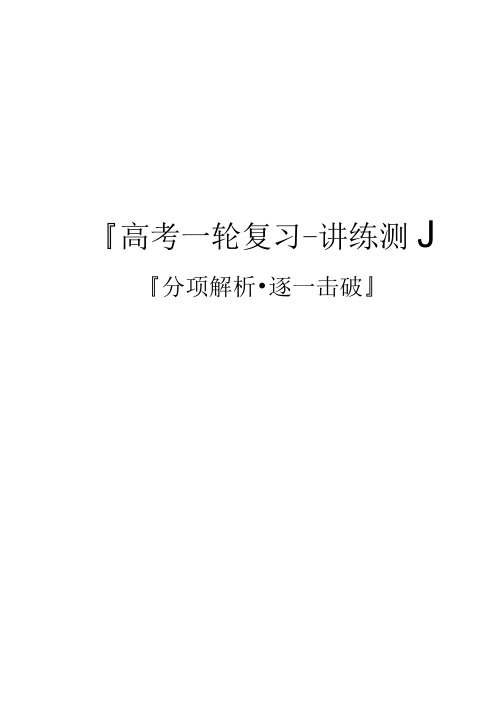 『高考一轮复习-讲练测 J

『分项解析•逐一击破』